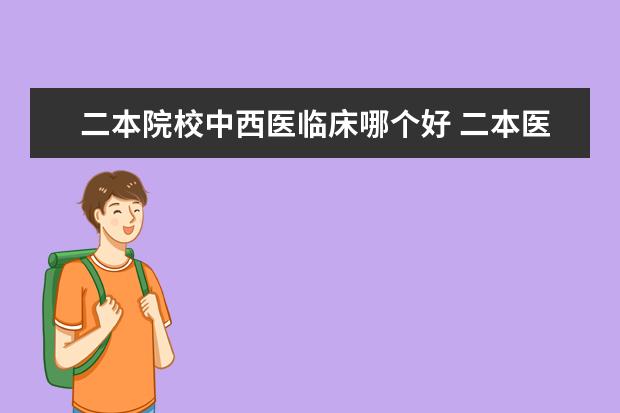 二本院校中西医临床哪个好 二本医